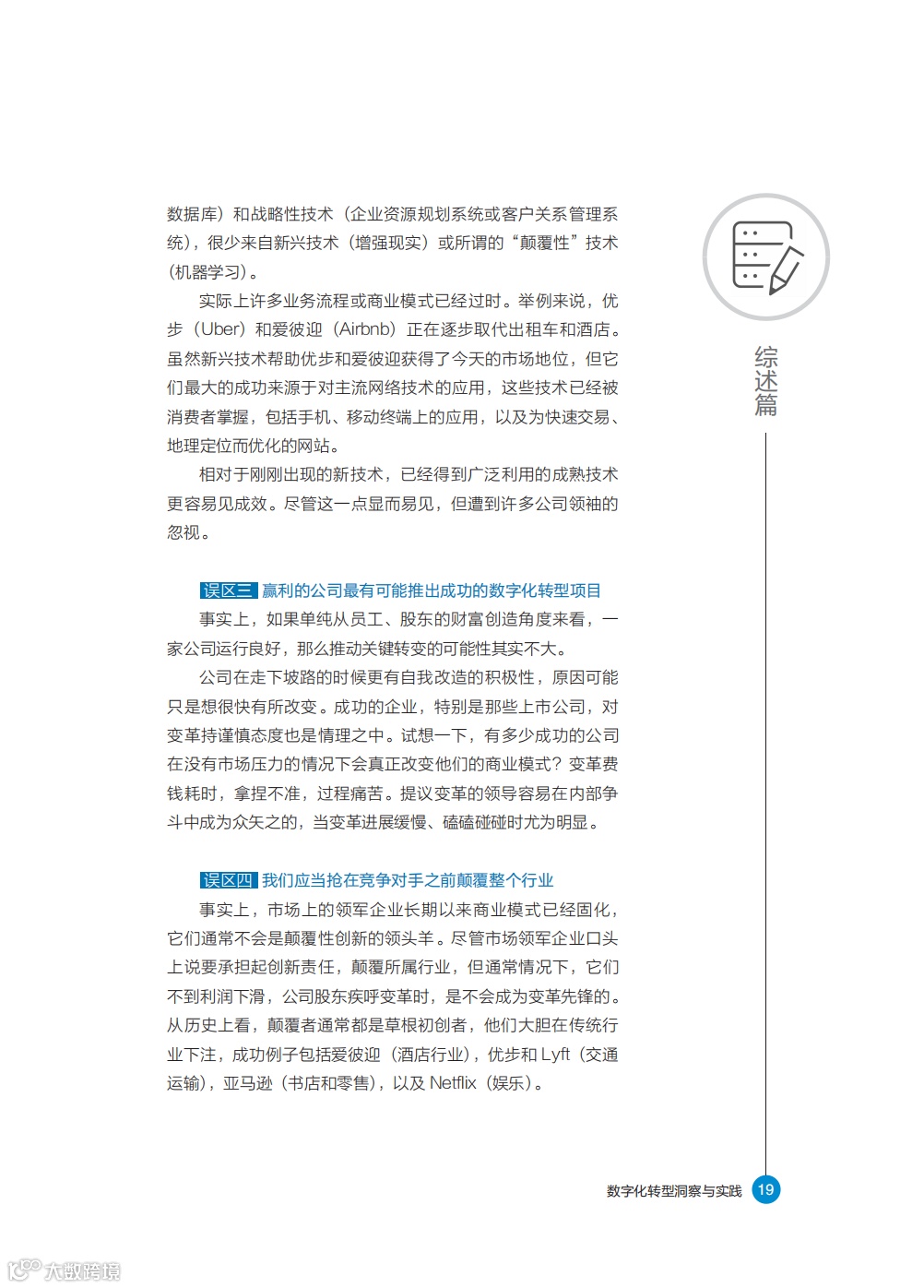 数据库）和战略性技术（企业资源规划系统或客户关系管理系统），很少来自新兴技术（增强现实）或所谓的“颠覆性”技术（机器学习）。

实际上许多业务流程或商业模式已经过时。举例来说，优步（Uber）和爱彼迎（Airbnb）正在逐步取代出租车和酒店。虽然新兴技术帮助优步和爱彼迎获得了今天的市场地位，但它们最大的成功来源于对主流网络技术的应用，这些技术已经被消费者掌握，包括手机、移动终端上的应用，以及为快速交易、地理定位而优化的网站。

相对于刚刚出现的新技术，已经得到广泛利用的成熟技术更容易见成效。尽管这一点显而易见，但遭到许多公司领袖的忽视。

误区三 赢利的公司最有可能推出成功的数字化转型项目

事实上，如果单纯从员工、股东的财富创造角度来看，一家公司运行良好，那么推动关键转变的可能性其实不大。

公司在走下坡路的时候更有自我改造的积极性，原因可能只是想很快有所改变。成功的企业，特别是那些上市公司，对变革持谨慎态度也是情理之中。试想一下，有多少成功的公司在没有市场压力的情况下会真正改变他们的商业模式？变革费钱耗时，拿捏不准，过程痛苦。提议变革的领导容易在内部争斗中成为众矢之的，当变革进展缓慢、磕磕碰碰时尤为明显。

误区四 我们应当抢在竞争对手之前颠覆整个行业

事实上，市场上的领军企业长期以来商业模式已经固化，它们通常不会是颠覆性创新的领头羊。尽管市场领军企业口头上说要承担起创新责任，颠覆所属行业，但通常情况下，它们不到利润下滑，公司股东疾呼变革时，是不会成为变革先锋的。从历史上看，颠覆者通常都是草根初创者，他们大胆在传统行业下注，成功例子包括爱彼迎（酒店行业），优步和 Lyft（交通运输），亚马逊（书店和零售），以及 Netflix（娱乐）。

综述篇

数字化转型洞察与实践 19

大数跨境